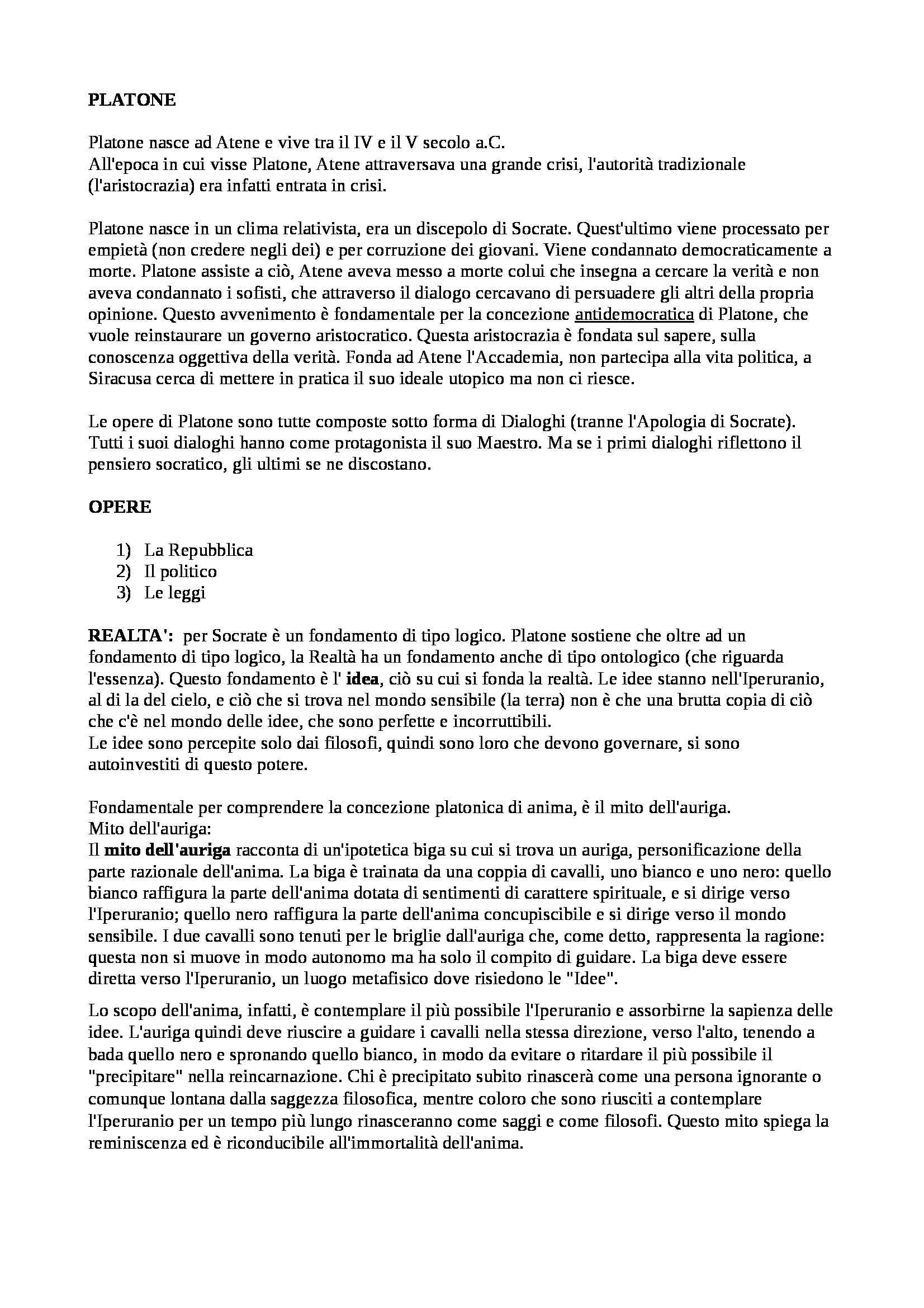 PLATONE

Platone nasce ad Atene e vive tra il IV e il V secolo a.C.
All'epoca in cui visse Platone, Atene attraversava una grande crisi, l'autorità tradizionale (l'aristocrazia) era infatti entrata in crisi.

Platone nasce in un clima relativista, era un discepolo di Socrate. Quest'ultimo viene processato per empietà (non credere negli dei) e per corruzione dei giovani. Viene condannato democraticamente a morte. Platone assiste a ciò, Atene aveva messo a morte colui che insegna a cercare la verità e non aveva condannato i sofisti, che attraverso il dialogo cercavano di persuadere gli altri della propria opinione. Questo avvenimento è fondamentale per la concezione antidemocratica di Platone, che vuole reinstaurare un governo aristocratico. Questa aristocrazia è fondata sul sapere, sulla conoscenza oggettiva della verità. Fonda ad Atene l'Accademia, non partecipa alla vita politica, a Siracusa cerca di mettere in pratica il suo ideale utopico ma non ci riesce.

Le opere di Platone sono tutte composte sotto forma di Dialoghi (tranne l'Apologia di Socrate). Tutti i suoi dialoghi hanno come protagonista il suo Maestro. Ma se i primi dialoghi riflettono il pensiero socratico, gli ultimi se ne discostano.

OPERE

1) La Repubblica
2) Il politico
3) Le leggi

REALTA': per Socrate è un fondamento di tipo logico. Platone sostiene che oltre ad un fondamento di tipo logico, la Realtà ha un fondamento anche di tipo ontologico (che riguarda l'essenza). Questo fondamento è l' idea, ciò su cui si fonda la realtà. Le idee stanno nell'Iperuranio, al di la del cielo, e ciò che si trova nel mondo sensibile (la terra) non è che una brutta copia di ciò che c'è nel mondo delle idee, che sono perfette e incorruttibili.
Le idee sono percepite solo dai filosofi, quindi sono loro che devono governare, si sono autoinvestiti di questo potere.

Fondamentale per comprendere la concezione platonica di anima, è il mito dell'auriga.
Mito dell'auriga:
Il mito dell'auriga racconta di un'ipotetica biga su cui si trova un auriga, personificazione della parte razionale dell'anima. La biga è trainata da una coppia di cavalli, uno bianco e uno nero: quello bianco raffigura la parte dell'anima dotata di sentimenti di carattere spirituale, e si dirige verso l'Iperuranio; quello nero raffigura la parte dell'anima concupiscibile e si dirige verso il mondo sensibile. I due cavalli sono tenuti per le briglie dall'auriga che, come detto, rappresenta la ragione: questa non si muove in modo autonomo ma ha solo il compito di guidare. La biga deve essere diretta verso l'Iperuranio, un luogo metafisico dove risiedono le "Idee".

Lo scopo dell'anima, infatti, è contemplare il più possibile l'Iperuranio e assorbirne la sapienza delle idee. L'auriga quindi deve riuscire a guidare i cavalli nella stessa direzione, verso l'alto, tenendo a bada quello nero e spronando quello bianco, in modo da evitare o ritardare il più possibile il "precipitare" nella reincarnazione. Chi è precipitato subito rinascerà come una persona ignorante o comunque lontana dalla saggezza filosofica, mentre coloro che sono riusciti a contemplare l'Iperuranio per un tempo più lungo rinasceranno come saggi e come filosofi. Questo mito spiega la reminiscenza ed è riconducibile all'immortalità dell'anima.